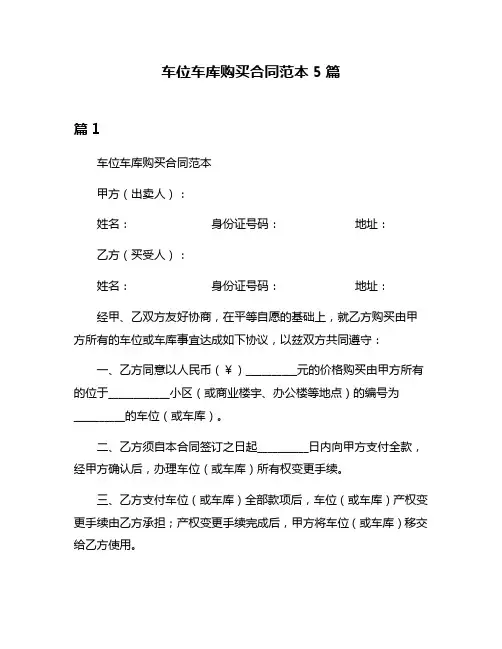 车位车库购买合同范本 5 篇

篇 1

车位车库购买合同范本

甲方（出卖人）：

姓名：　　　　　　身份证号码：　　　　　　地址：

乙方（买受人）：

姓名：　　　　　　身份证号码：　　　　　　地址：

经甲、乙双方友好协商，在平等自愿的基础上，就乙方购买由甲方所有的车位或车库事宜达成如下协议，以兹双方共同遵守：

一、乙方同意以人民币（￥）________元的价格购买由甲方所有的位于__________小区（或商业楼宇、办公楼等地点）的编号为________的车位（或车库）。

二、乙方须自本合同签订之日起________日内向甲方支付全款，经甲方确认后，办理车位（或车库）所有权变更手续。

三、乙方支付车位（或车库）全部款项后，车位（或车库）产权变更手续由乙方承担；产权变更手续完成后，甲方将车位（或车库）移交给乙方使用。